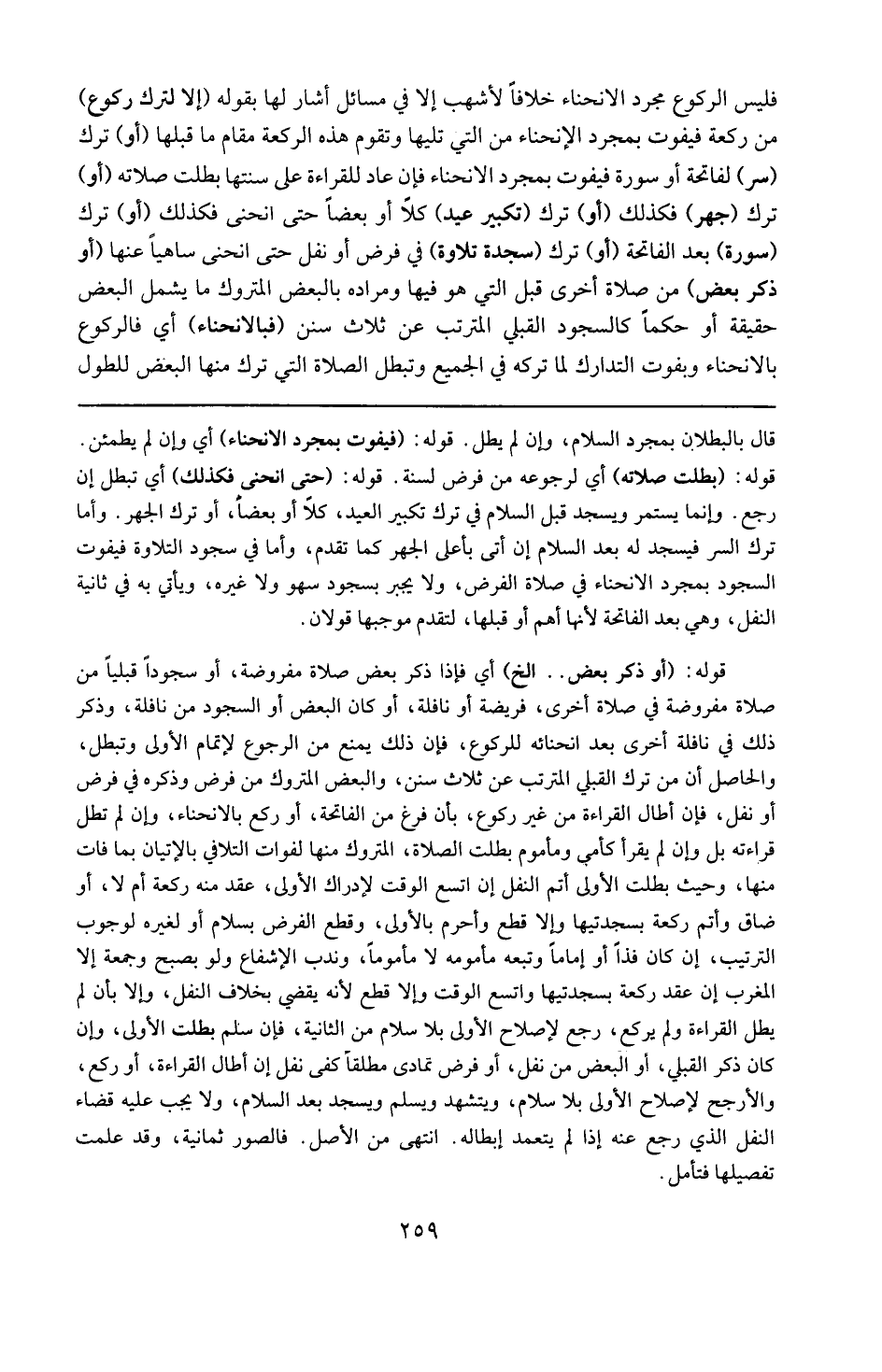 فليس الركوع مجرد الانحناء خلافاً لأشهب إلا في مسائل أشار لها بقوله (إلا لترك ركوع) من ركعة فيفوت بمجرد الإنحناء من التي تليها وتقوم هذه الركعة مقام ما قبلها (أو) ترك (سر) لفاتحة أو سورة فيفوت بمجرد الانحناء فإن عاد للقراءة على سنتها بطلت صلاته (أو) ترك (جهر) فكذلك (أو) ترك (تكبير عيد) كلاً أو بعضاً حتى انحنى فكذلك (أو) ترك (سورة) بعد الفاتحة (أو) ترك (سجدة تلاوة) في فرض أو نفل حتى انحنى ساهياً عنها (أو ذكر بعض) من صلاة أخرى قبل التي هو فيها ومراده بالبعض المتروك ما يشمل البعض حقيقة أو حكماً كالسجود القبلي المترتب عن ثلاث سنن (فبالانحناء) أي فالركوع بالانحناء وبفوت التدارك لما تركه في الجميع وتبطل الصلاة التي ترك منها البعض للطول

قال بالبطلان بمجرد السلام، وإن لم يطل. قوله: (فيفوت بمجرد الانحناء) أي وإن لم يطمئن. قوله: (بطلت صلاته) أي لرجوعه من فرض لسنة. قوله: (حتى انحنى فكذلك) أي تبطل إن رجع. وإنما يستمر ويسجد قبل السلام في ترك تكبير العيد، كلاً أو بعضاً، أو ترك الجهر. وأما ترك السر فيسجد له بعد السلام إن أتى بأعلى الجهر كما تقدم، وأما في سجود التلاوة فيفوت السجود بمجرد الانحناء في صلاة الفرض، ولا يجبر بسجود سهو ولا غيره، ويأتي به في ثانية النفل، وهي بعد الفاتحة لأنها أهم أو قبلها، لتقدم موجبها قولان.

قوله: (أو ذكر بعض.. الخ) أي فإذا ذكر بعض صلاة مفروضة، أو سجوداً قبلياً من صلاة مفروضة في صلاة أخرى، فريضة أو نافلة، أو كان البعض أو السجود من نافلة، وذكر ذلك في نافلة أخرى بعد انحنائه للركوع، فإن ذلك يمنع من الرجوع لإتمام الأولى وتبطل، والحاصل أن من ترك القبلي المترتب عن ثلاث سنن، والبعض المتروك من فرض وذكره في فرض أو نفل، فإن أطال القراءة من غير ركوع، بأن فرغ من الفاتحة، أو ركع بالانحناء، وإن لم تطل قراءته بل وإن لم يقرأ كأمي ومأموم بطلت الصلاة، المتروك منها لفوات التلافي بالإتيان بما فات منها، وحيث بطلت الأولى أتم النفل إن اتسع الوقت لإدراك الأولى، عقد منه ركعة أم لا، أو ضاق وأتم ركعة بسجدتيها وإلا قطع وأحرم بالأولى، وقطع الفرض بسلام أو لغيره لوجوب الترتيب، إن كان فذاً أو إماماً وتبعه مأمومه لا مأموماً، وندب الإشفاع ولو بصبح وجمعة إلا المغرب إن عقد ركعة بسجدتيها واتسع الوقت وإلا قطع لأنه يقضي بخلاف النفل، وإلا بأن لم يطل القراءة ولم يركع، رجع لإصلاح الأولى بلا سلام من الثانية، فإن سلم بطلت الأولى، وإن كان ذكر القبلي، أو البعض من نفل، أو فرض تمادى مطلقاً كفى نفل إن أطال القراءة، أو ركع، والأرجح لإصلاح الأولى بلا سلام، ويتشهد ويسلم ويسجد بعد السلام، ولا يجب عليه قضاء النفل الذي رجع عنه إذا لم يتعمد إبطاله. انتهى من الأصل. فالصور ثمانية، وقد علمت تفصيلها فتأمل.

٢٥٩